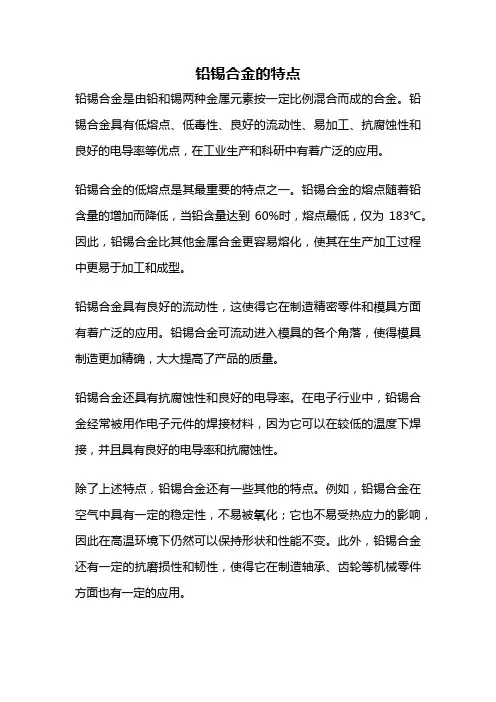 铅锡合金的特点

铅锡合金是由铅和锡两种金属元素按一定比例混合而成的合金。铅锡合金具有低熔点、低毒性、良好的流动性、易加工、抗腐蚀性和良好的电导率等优点，在工业生产和科研中有着广泛的应用。

铅锡合金的低熔点是其最重要的特点之一。铅锡合金的熔点随着铅含量的增加而降低，当铅含量达到 60%时，熔点最低，仅为 183℃。因此，铅锡合金比其他金属合金更容易熔化，使其在生产加工过程中更易于加工和成型。

铅锡合金具有良好的流动性，这使得它在制造精密零件和模具方面有着广泛的应用。铅锡合金可流动进入模具的各个角落，使得模具制造更加精确，大大提高了产品的质量。

铅锡合金还具有抗腐蚀性和良好的电导率。在电子行业中，铅锡合金经常被用作电子元件的焊接材料，因为它可以在较低的温度下焊接，并且具有良好的电导率和抗腐蚀性。

除了上述特点，铅锡合金还有一些其他的特点。例如，铅锡合金在空气中具有一定的稳定性，不易被氧化；它也不易受热应力的影响，因此在高温环境下仍然可以保持形状和性能不变。此外，铅锡合金还有一定的抗磨损性和韧性，使得它在制造轴承、齿轮等机械零件方面也有一定的应用。